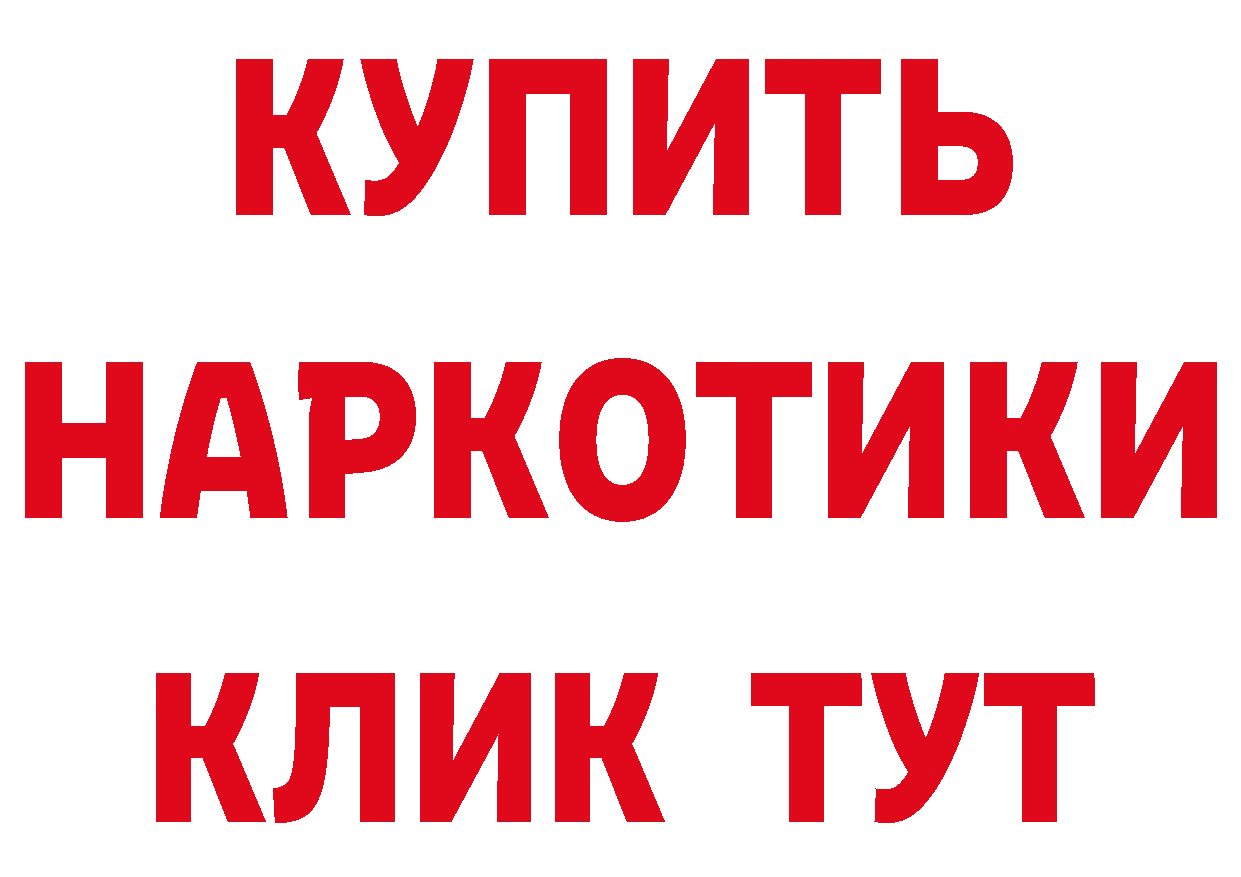 КУПИТЬ НАРКОТИКИ КЛИК ТУТ